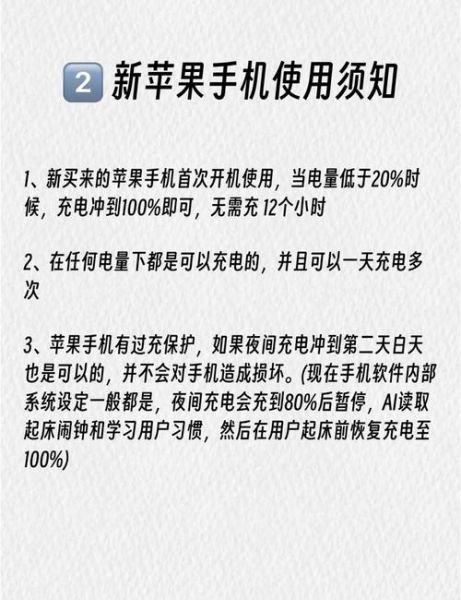 2 新苹果手机使用须知

1、新买来的苹果手机首次开机使用，当电量低于20%时候，充电冲到100%即可，无需充 12个小时

2、在任何电量下都是可以充电的，并且可以一天充电多次

3、苹果手机有过充保护，如果夜间充电冲到第二天白天也是可以的，并不会对手机造成损坏。(现在手机软件内部系统设定一般都是，夜间充电会充到80%后暂停，AI读取起床闹钟和学习用户习惯，然后在用户起床前恢复充电至100%)